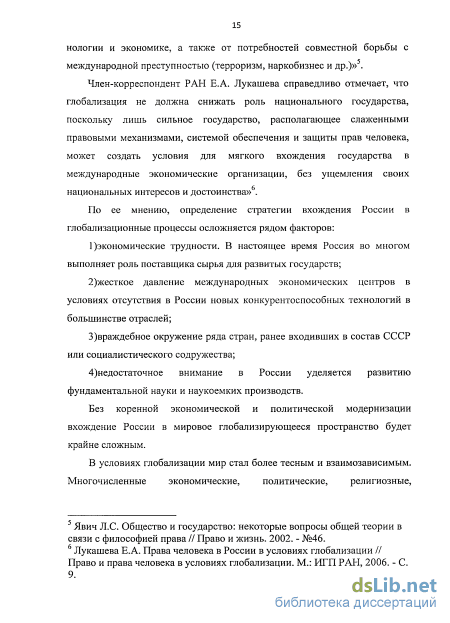 15

нологии и экономике, а также от потребностей совместной борьбы с международной преступностью (терроризм, наркобизнес и др.)»$^5$.

Член-корреспондент РАН Е.А. Лукашева справедливо отмечает, что глобализация не должна снижать роль национального государства, поскольку лишь сильное государство, располагающее слаженными правовыми механизмами, системой обеспечения и защиты прав человека, может создать условия для мягкого вхождения государства в международные экономические организации, без ущемления своих национальных интересов и достоинства»$^6$.

По ее мнению, определение стратегии вхождения России в глобализационные процессы осложняется рядом факторов:

1)экономические трудности. В настоящее время Россия во многом выполняет роль поставщика сырья для развитых государств;

2)жесткое давление международных экономических центров в условиях отсутствия в России новых конкурентоспособных технологий в большинстве отраслей;

3)враждебное окружение ряда стран, ранее входивших в состав СССР или социалистического содружества;

4)недостаточное внимание в России уделяется развитию фундаментальной науки и наукоемких производств.

Без коренной экономической и политической модернизации вхождение России в мировое глобализирующееся пространство будет крайне сложным.

В условиях глобализации мир стал более тесным и взаимозависимым. Многочисленные экономические, политические, религиозные,

$^5$ Явич Л.С. Общество и государство: некоторые вопросы общей теории в связи с философией права // Право и жизнь. 2002. - №46.
$^6$ Лукашева Е.А. Права человека в России в условиях глобализации // Право и права человека в условиях глобализации. М.: ИГП РАН, 2006. - С. 9.

dsLib.net
библиотека диссертаций